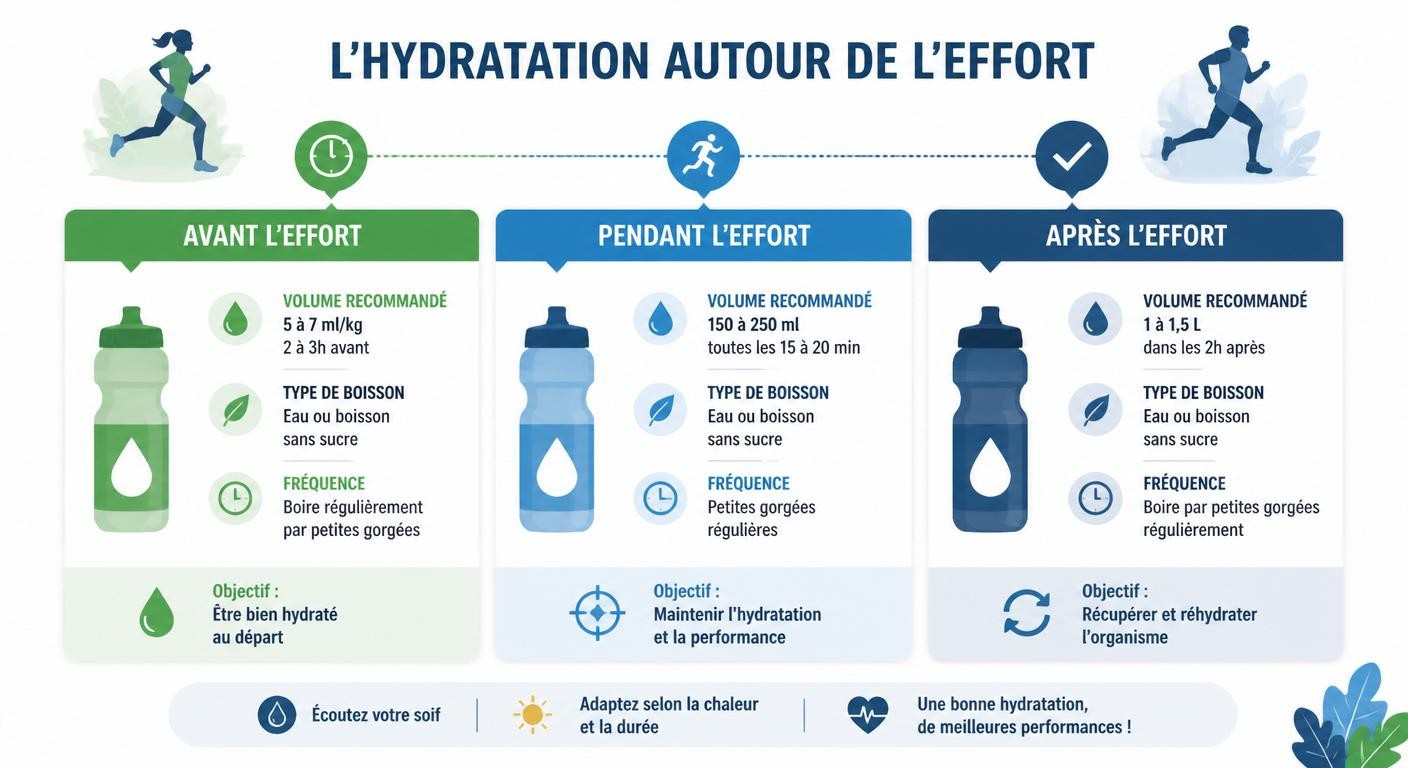 L'HYDRATATION AUTOUR DE L'EFFORT

AVANT L'EFFORT

VOLUME RECOMMANDÉ
5 à 7 ml/kg
2 à 3h avant

TYPE DE BOISSON
Eau ou boisson sans sucre

FRÉQUENCE
Boire régulièrement par petites gorgées

Objectif :
Être bien hydraté au départ

PENDANT L'EFFORT

VOLUME RECOMMANDÉ
150 à 250 ml
toutes les 15 à 20 min

TYPE DE BOISSON
Eau ou boisson sans sucre

FRÉQUENCE
Petites gorgées régulières

Objectif :
Maintenir l'hydratation et la performance

APRÈS L'EFFORT

VOLUME RECOMMANDÉ
1 à 1,5 L
dans les 2h après

TYPE DE BOISSON
Eau ou boisson sans sucre

FRÉQUENCE
Boire par petites gorgées régulièrement

Objectif :
Récupérer et réhydrater l'organisme

Écoutez votre soif

Adaptez selon la chaleur et la durée

Une bonne hydratation, de meilleures performances !